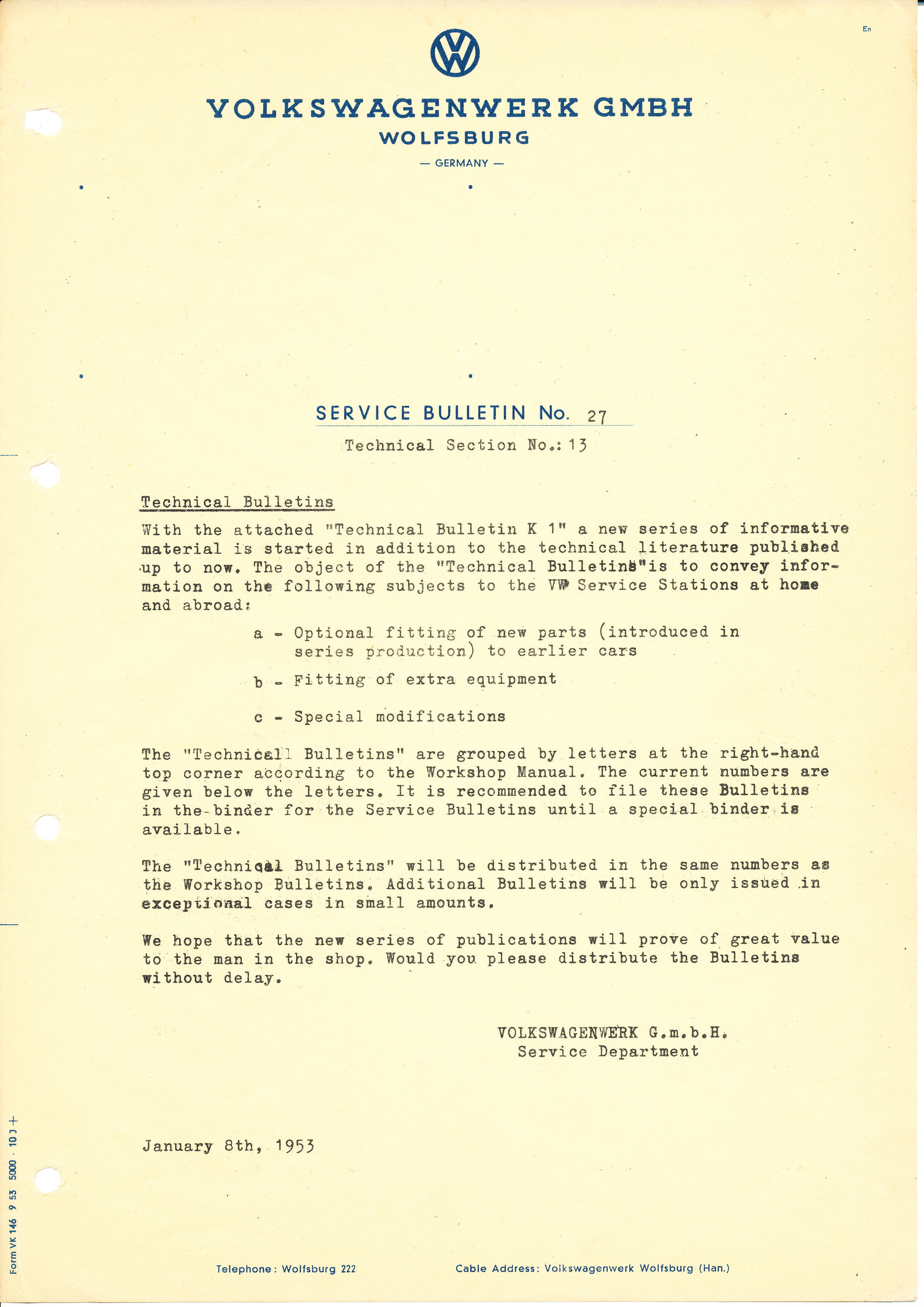 En

VW

VOLKSWAGENWERK GMBH
WOLFSBURG
— GERMANY —

SERVICE BULLETIN No. 27

Technical Section No.: 13

Technical Bulletins

With the attached "Technical Bulletin K 1" a new series of informative material is started in addition to the technical literature published up to now. The object of the "Technical Bulletins"is to convey information on the following subjects to the VW Service Stations at home and abroad:

a - Optional fitting of new parts (introduced in series production) to earlier cars

b - Fitting of extra equipment

c - Special modifications

The "Technicall Bulletins" are grouped by letters at the right-hand top corner according to the Workshop Manual. The current numbers are given below the letters. It is recommended to file these Bulletins in the binder for the Service Bulletins until a special binder is available.

The "Technical Bulletins" will be distributed in the same numbers as the Workshop Bulletins. Additional Bulletins will be only issued in exceptional cases in small amounts.

We hope that the new series of publications will prove of great value to the man in the shop. Would you please distribute the Bulletins without delay.

VOLKSWAGENWERK G.m.b.H.
Service Department

January 8th, 1953

Form VK 146 9 53 5000 · 10 J +

Telephone: Wolfsburg 222

Cable Address: Volkswagenwerk Wolfsburg (Han.)